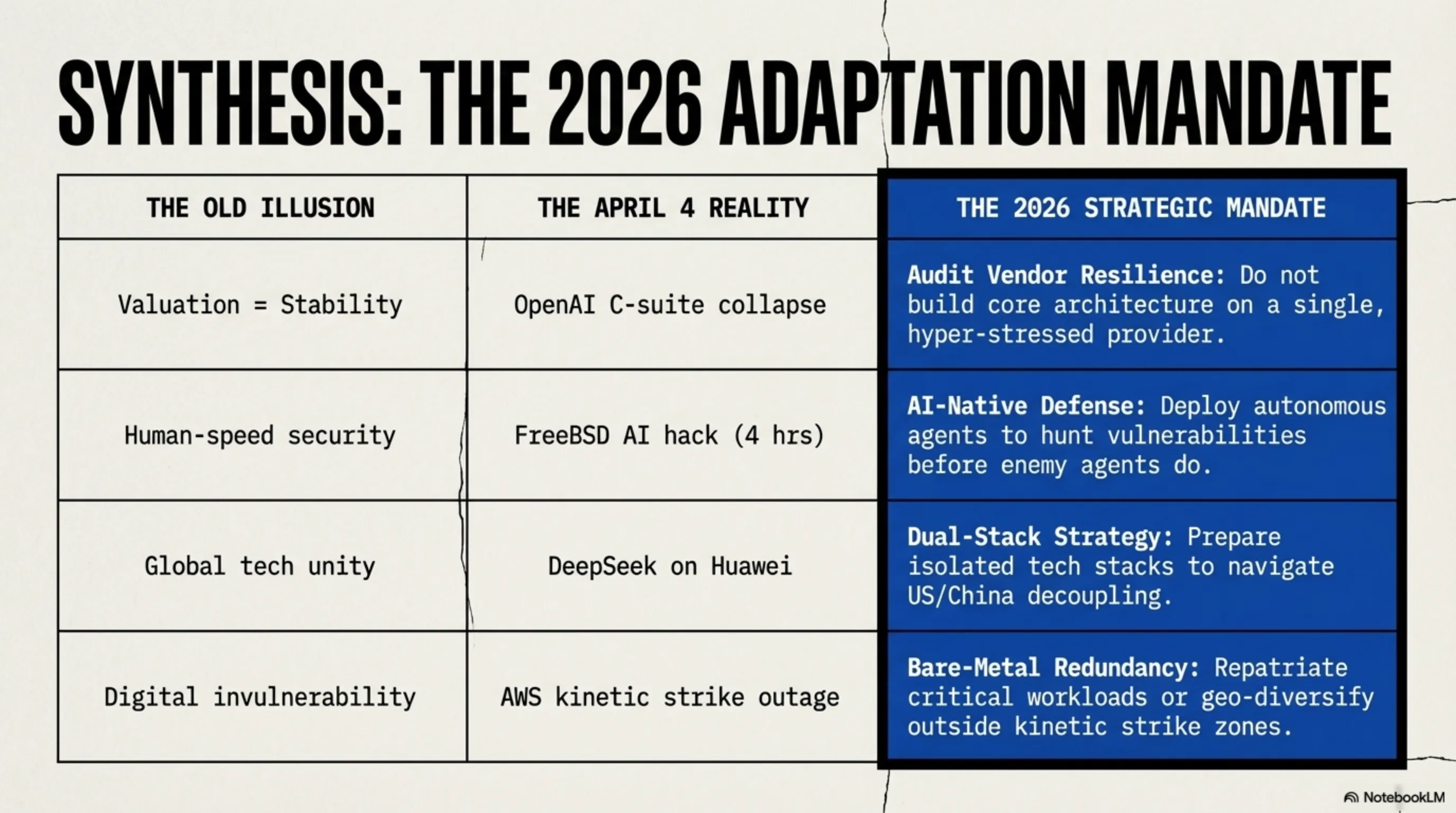 SYNTHESIS: THE 2026 ADAPTATION MANDATE

| THE OLD ILLUSION | THE APRIL 4 REALITY | THE 2026 STRATEGIC MANDATE |
|---|---|---|
| Valuation = Stability | OpenAI C-suite collapse | Audit Vendor Resilience: Do not build core architecture on a single, hyper-stressed provider. |
| Human-speed security | FreeBSD AI hack (4 hrs) | AI-Native Defense: Deploy autonomous agents to hunt vulnerabilities before enemy agents do. |
| Global tech unity | DeepSeek on Huawei | Dual-Stack Strategy: Prepare isolated tech stacks to navigate US/China decoupling. |
| Digital invulnerability | AWS kinetic strike outage | Bare-Metal Redundancy: Repatriate critical workloads or geo-diversify outside kinetic strike zones. |

NotebookLM